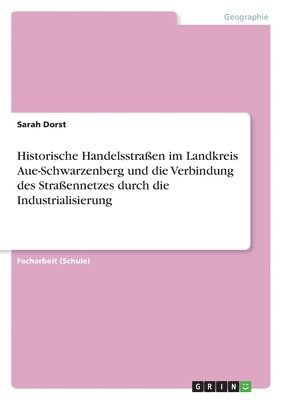 Geographie

Sarah Dorst

Historische Handelsstraßen im Landkreis Aue-Schwarzenberg und die Verbindung des Straßennetzes durch die Industrialisierung

Facharbeit (Schule)

GRIN